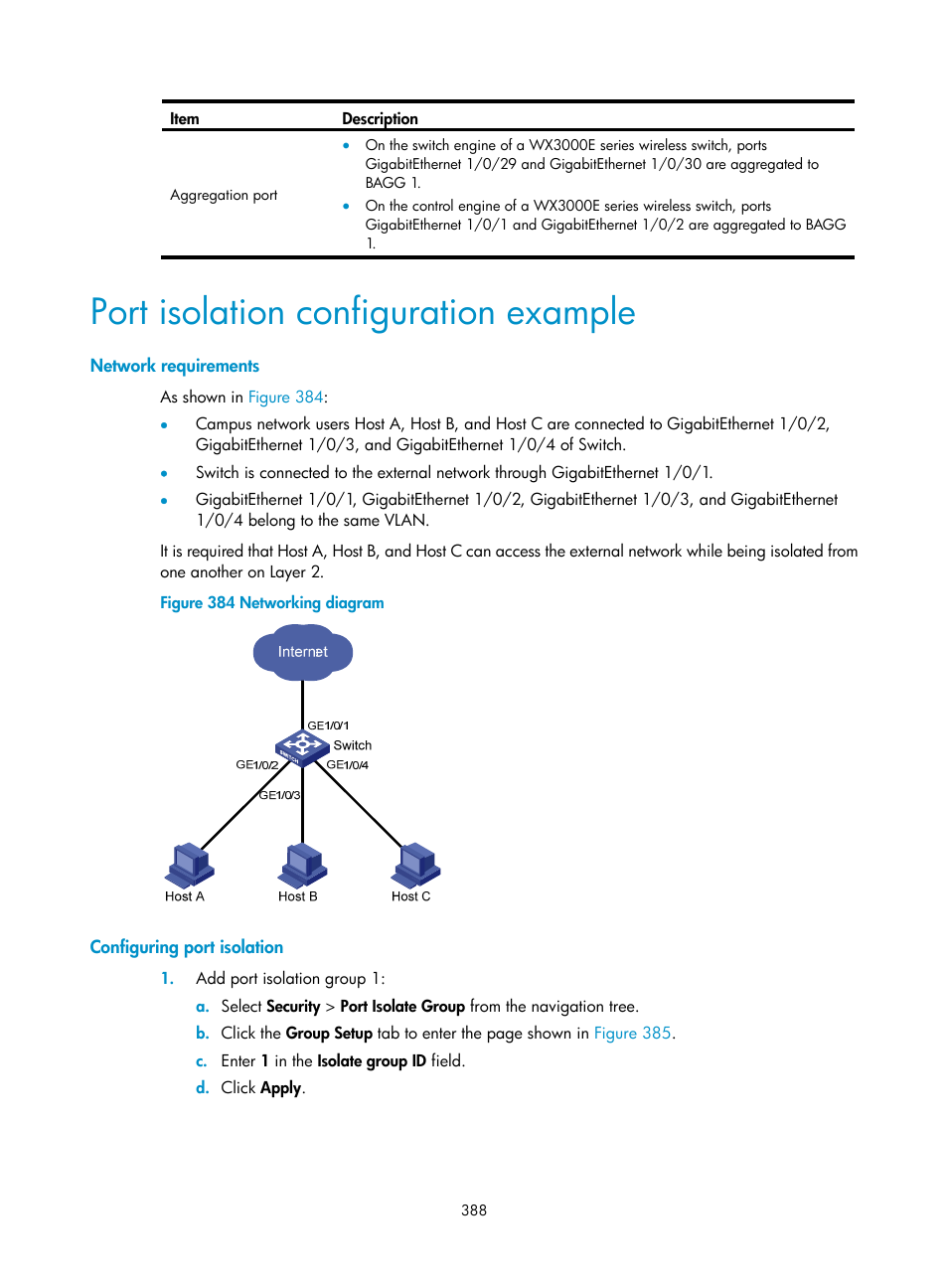 | Item | Description |
|---|---|
| Aggregation port | • On the switch engine of a WX3000E series wireless switch, ports GigabitEthernet 1/0/29 and GigabitEthernet 1/0/30 are aggregated to BAGG 1. • On the control engine of a WX3000E series wireless switch, ports GigabitEthernet 1/0/1 and GigabitEthernet 1/0/2 are aggregated to BAGG 1. |

Port isolation configuration example

Network requirements

As shown in Figure 384:

• Campus network users Host A, Host B, and Host C are connected to GigabitEthernet 1/0/2, GigabitEthernet 1/0/3, and GigabitEthernet 1/0/4 of Switch.

• Switch is connected to the external network through GigabitEthernet 1/0/1.

• GigabitEthernet 1/0/1, GigabitEthernet 1/0/2, GigabitEthernet 1/0/3, and GigabitEthernet 1/0/4 belong to the same VLAN.

It is required that Host A, Host B, and Host C can access the external network while being isolated from one another on Layer 2.

Figure 384 Networking diagram

Internet

GE1/0/1

Switch

GE1/0/2

GE1/0/4

GE1/0/3

Host A

Host B

Host C

Configuring port isolation

1. Add port isolation group 1:

a. Select Security > Port Isolate Group from the navigation tree.

b. Click the Group Setup tab to enter the page shown in Figure 385.

c. Enter 1 in the Isolate group ID field.

d. Click Apply.

388